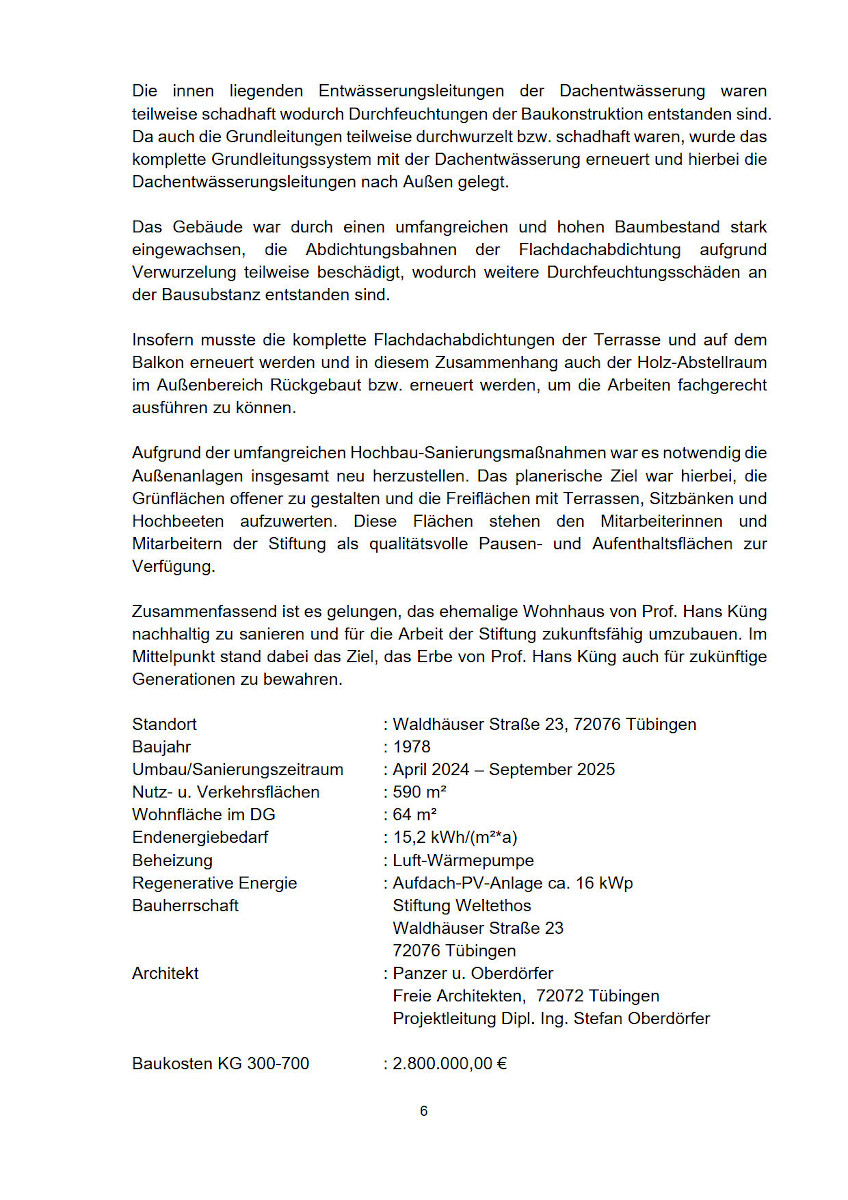 Die innen liegenden Entwässerungsleitungen der Dachentwässerung waren teilweise schadhaft wodurch Durchfeuchtungen der Baukonstruktion entstanden sind. Da auch die Grundleitungen teilweise durchwurzelt bzw. schadhaft waren, wurde das komplette Grundleitungssystem mit der Dachentwässerung erneuert und hierbei die Dachentwässerungsleitungen nach Außen gelegt.

Das Gebäude war durch einen umfangreichen und hohen Baumbestand stark eingewachsen, die Abdichtungsbahnen der Flachdachabdichtung aufgrund Verwurzelung teilweise beschädigt, wodurch weitere Durchfeuchtungsschäden an der Bausubstanz entstanden sind.

Insofern musste die komplette Flachdachabdichtungen der Terrasse und auf dem Balkon erneuert werden und in diesem Zusammenhang auch der Holz-Abstellraum im Außenbereich Rückgebaut bzw. erneuert werden, um die Arbeiten fachgerecht ausführen zu können.

Aufgrund der umfangreichen Hochbau-Sanierungsmaßnahmen war es notwendig die Außenanlagen insgesamt neu herzustellen. Das planerische Ziel war hierbei, die Grünflächen offener zu gestalten und die Freiflächen mit Terrassen, Sitzbänken und Hochbeeten aufzuwerten. Diese Flächen stehen den Mitarbeiterinnen und Mitarbeitern der Stiftung als qualitätsvolle Pausen- und Aufenthaltsflächen zur Verfügung.

Zusammenfassend ist es gelungen, das ehemalige Wohnhaus von Prof. Hans Küng nachhaltig zu sanieren und für die Arbeit der Stiftung zukunftsfähig umzubauen. Im Mittelpunkt stand dabei das Ziel, das Erbe von Prof. Hans Küng auch für zukünftige Generationen zu bewahren.

Standort : Waldhäuser Straße 23, 72076 Tübingen
Baujahr : 1978
Umbau/Sanierungszeitraum : April 2024 – September 2025
Nutz- u. Verkehrsflächen : 590 m²
Wohnfläche im DG : 64 m²
Endenergiebedarf : 15,2 kWh/(m²*a)
Beheizung : Luft-Wärmepumpe
Regenerative Energie : Aufdach-PV-Anlage ca. 16 kWp
Bauherrschaft Stiftung Weltethos
Waldhäuser Straße 23
72076 Tübingen
Architekt : Panzer u. Oberdörfer
Freie Architekten, 72072 Tübingen
Projektleitung Dipl. Ing. Stefan Oberdörfer

Baukosten KG 300-700 : 2.800.000,00 €

6